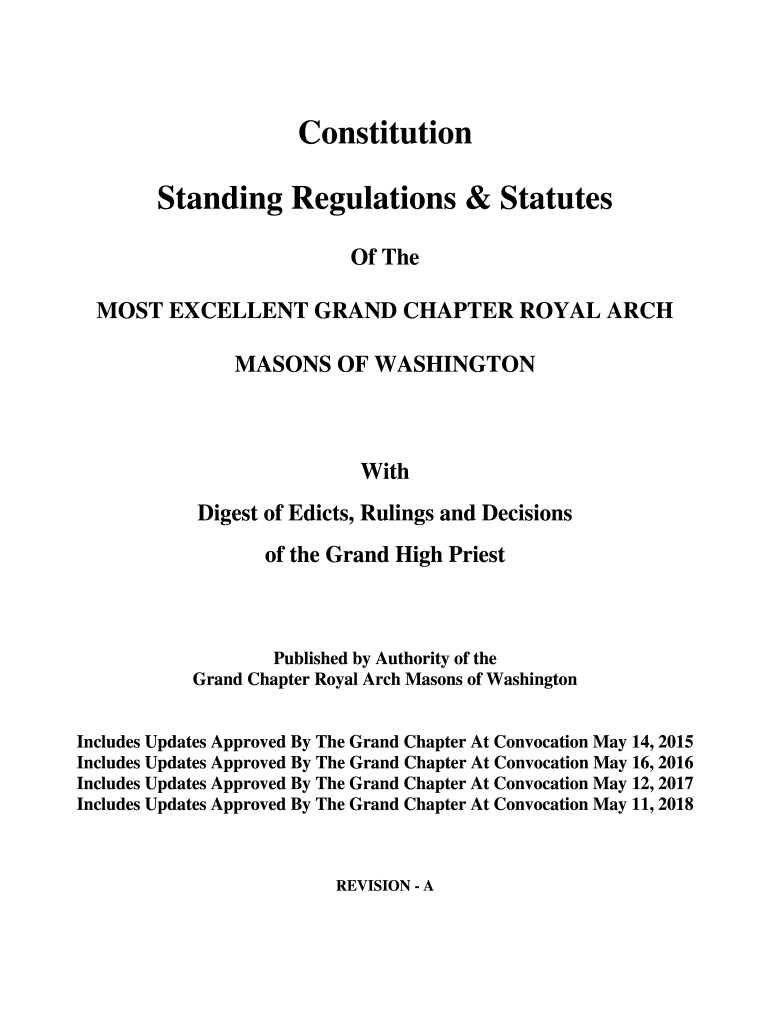 Constitution

Standing Regulations & Statutes

Of The

MOST EXCELLENT GRAND CHAPTER ROYAL ARCH

MASONS OF WASHINGTON

With

Digest of Edicts, Rulings and Decisions

of the Grand High Priest

Published by Authority of the
Grand Chapter Royal Arch Masons of Washington

Includes Updates Approved By The Grand Chapter At Convocation May 14, 2015
Includes Updates Approved By The Grand Chapter At Convocation May 16, 2016
Includes Updates Approved By The Grand Chapter At Convocation May 12, 2017
Includes Updates Approved By The Grand Chapter At Convocation May 11, 2018

REVISION - A